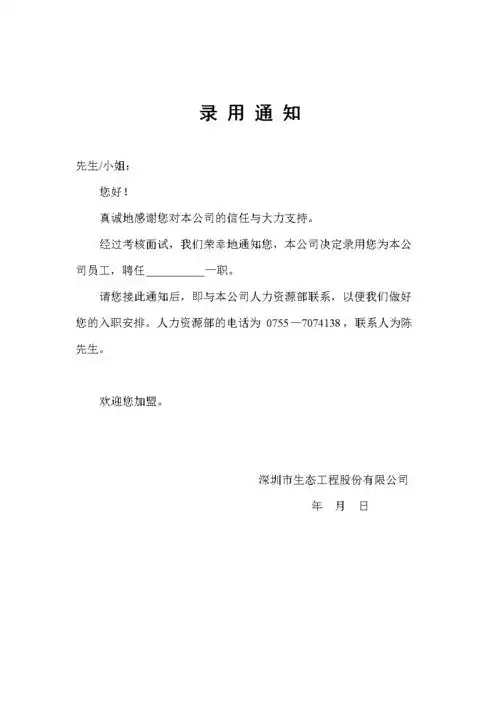 录 用 通 知

先生/小姐：

您好！

真诚地感谢您对本公司的信任与大力支持。

经过考核面试，我们荣幸地通知您，本公司决定录用您为本公司员工，聘任__________一职。

请您接此通知后，即与本公司人力资源部联系，以便我们做好您的入职安排。人力资源部的电话为 0755—7074138，联系人为陈先生。

欢迎您加盟。

深圳市生态工程股份有限公司

年 月 日